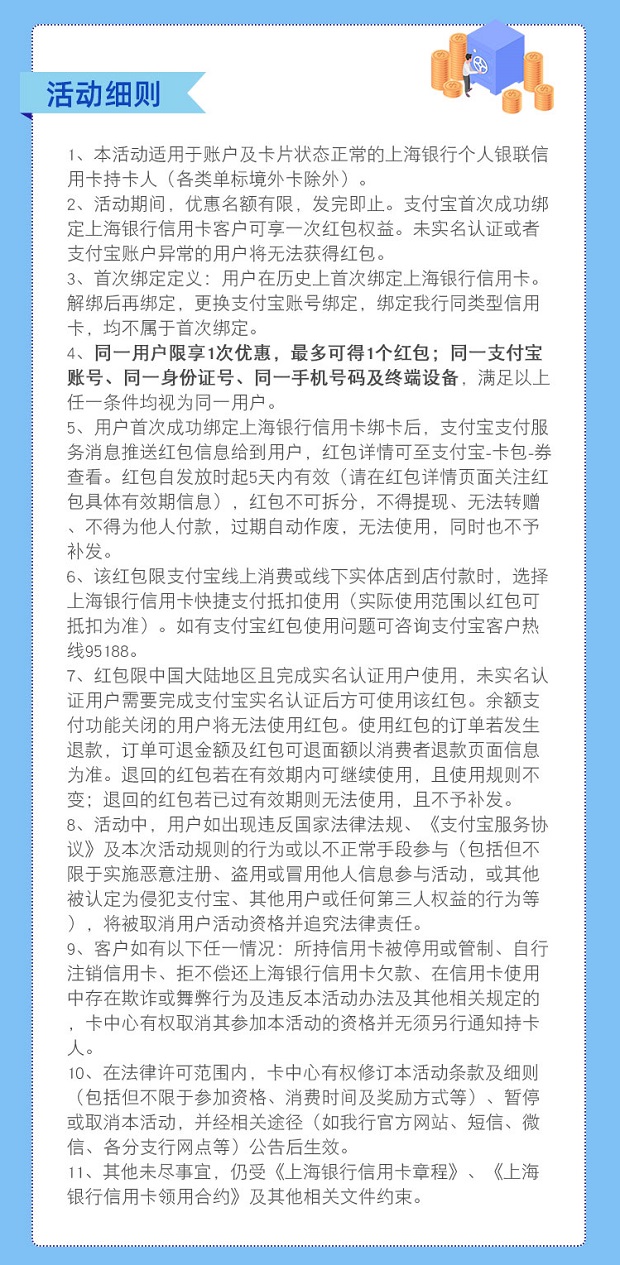 活动细则

1、本活动适用于账户及卡片状态正常的上海银行个人银联信用卡持卡人（各类单标境外卡除外）。
2、活动期间，优惠名额有限，发完即止。支付宝首次成功绑定上海银行信用卡客户可享一次红包权益。未实名认证或者支付宝账户异常的用户将无法获得红包。
3、首次绑定定义：用户在历史上首次绑定上海银行信用卡。解绑后再绑定，更换支付宝账号绑定，绑定我行同类型信用卡，均不属于首次绑定。
4、同一用户限享1次优惠，最多可得1个红包；同一支付宝账号、同一身份证号、同一手机号码及终端设备，满足以上任一条件均视为同一用户。
5、用户首次成功绑定上海银行信用卡绑卡后，支付宝支付服务消息推送红包信息给到用户，红包详情可至支付宝-卡包-券查看。红包自发放时起5天内有效（请在红包详情页面关注红包具体有效期信息），红包不可拆分，不得提现、无法转赠、不得为他人付款，过期自动作废，无法使用，同时也不予补发。
6、该红包限支付宝线上消费或线下实体店到店付款时，选择上海银行信用卡快捷支付抵扣使用（实际使用范围以红包可抵扣为准）。如有支付宝红包使用问题可咨询支付宝客户热线95188。
7、红包限中国大陆地区且完成实名认证用户使用，未实名认证用户需要完成支付宝实名认证后方可使用该红包。余额支付功能关闭的用户将无法使用红包。使用红包的订单若发生退款，订单可退金额及红包可退面额以消费者退款页面信息为准。退回的红包若在有效期内可继续使用，且使用规则不变；退回的红包若已过有效期则无法使用，且不予补发。
8、活动中，用户如出现违反国家法律法规、《支付宝服务协议》及本次活动规则的行为或以不正常手段参与（包括但不限于实施恶意注册、盗用或冒用他人信息参与活动，或其他被认定为侵犯支付宝、其他用户或任何第三人权益的行为等），将被取消用户活动资格并追究法律责任。
9、客户如有以下任一情况：所持信用卡被停用或管制、自行注销信用卡、拒不偿还上海银行信用卡欠款、在信用卡使用中存在欺诈或舞弊行为及违反本活动办法及其他相关规定的，卡中心有权取消其参加本活动的资格并无须另行通知持卡人。
10、在法律许可范围内，卡中心有权修订本活动条款及细则（包括但不限于参加资格、消费时间及奖励方式等）、暂停或取消本活动，并经相关途径（如我行官方网站、短信、微信、各分支行网点等）公告后生效。
11、其他未尽事宜，仍受《上海银行信用卡章程》、《上海银行信用卡领用合约》及其他相关文件约束。